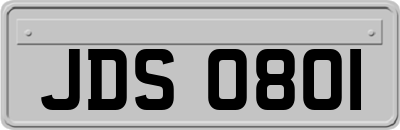 JDS 0801